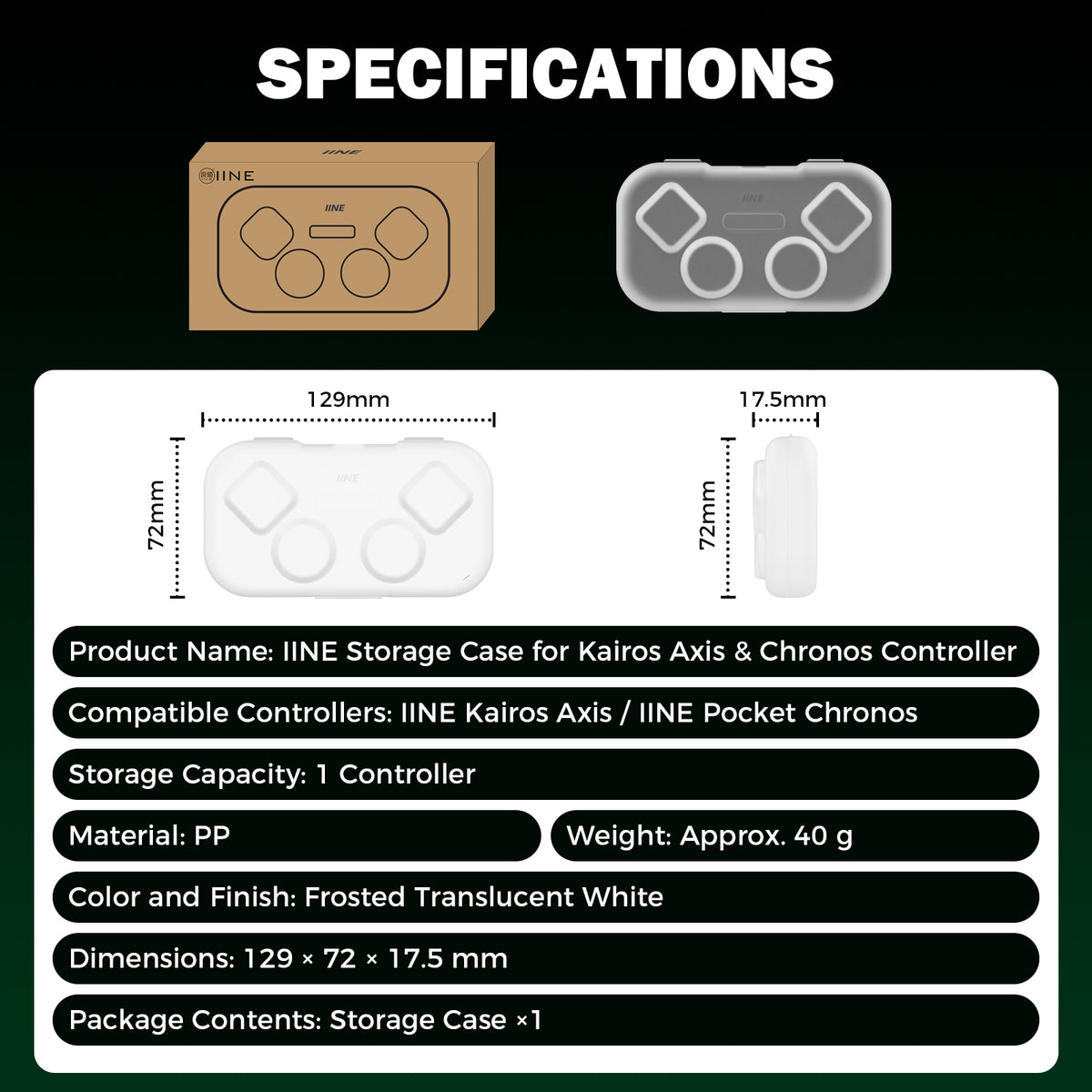 SPECIFICATIONS

IINE

IINE

IINE

IINE

129mm

72mm

IINE

17.5mm

72mm

Product Name: IINE Storage Case for Kairos Axis & Chronos Controller

Compatible Controllers: IINE Kairos Axis / IINE Pocket Chronos

Storage Capacity: 1 Controller

Material: PP

Weight: Approx. 40 g

Color and Finish: Frosted Translucent White

Dimensions: 129 × 72 × 17.5 mm

Package Contents: Storage Case ×1